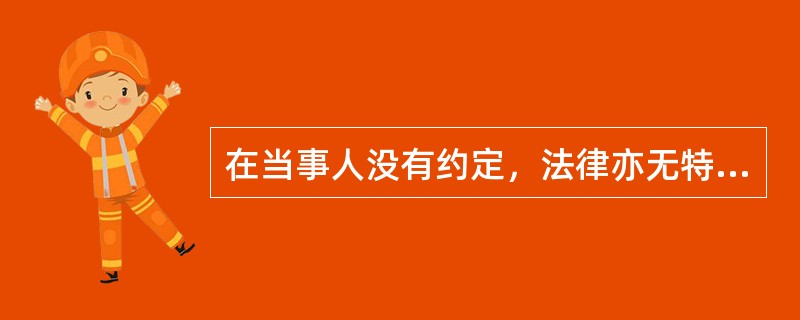 在当事人没有约定，法律亦无特...